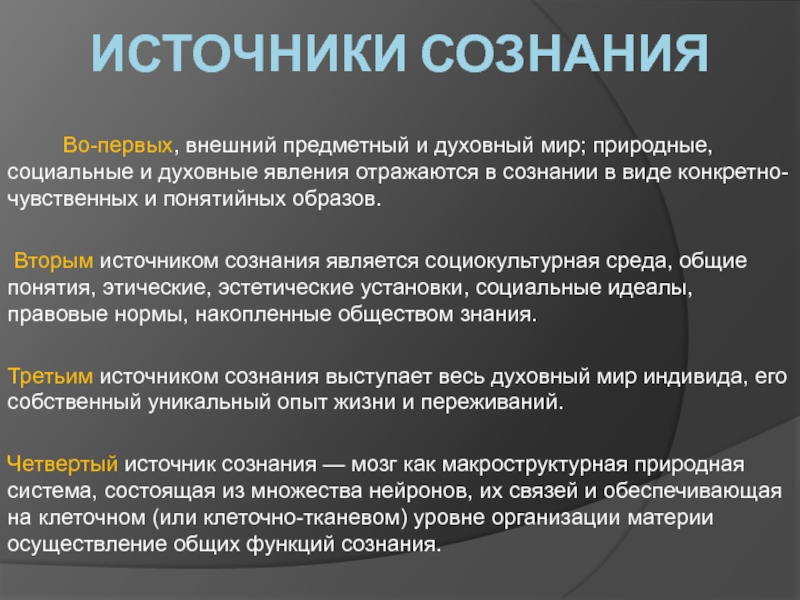 ИСТОЧНИКИ СОЗНАНИЯ

Во-первых, внешний предметный и духовный мир; природные, социальные и духовные явления отражаются в сознании в виде конкретно-чувственных и понятийных образов.

Вторым источником сознания является социокультурная среда, общие понятия, этические, эстетические установки, социальные идеалы, правовые нормы, накопленные обществом знания.

Третьим источником сознания выступает весь духовный мир индивида, его собственный уникальный опыт жизни и переживаний.

Четвертый источник сознания — мозг как макроструктурная природная система, состоящая из множества нейронов, их связей и обеспечивающая на клеточном (или клеточно-тканевом) уровне организации материи осуществление общих функций сознания.